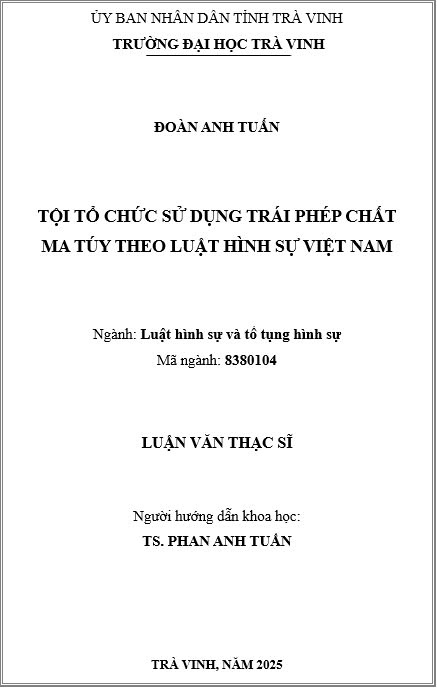 ỦY BAN NHÂN DÂN TỈNH TRÀ VINH
TRƯỜNG ĐẠI HỌC TRÀ VINH

ĐOÀN ANH TUẤN

TỘI TỔ CHỨC SỬ DỤNG TRÁI PHÉP CHẤT MA TÚY THEO LUẬT HÌNH SỰ VIỆT NAM

Ngành: Luật hình sự và tố tụng hình sự
Mã ngành: 8380104

LUẬN VĂN THẠC SĨ

Người hướng dẫn khoa học:
TS. PHAN ANH TUẤN

TRÀ VINH, NĂM 2025